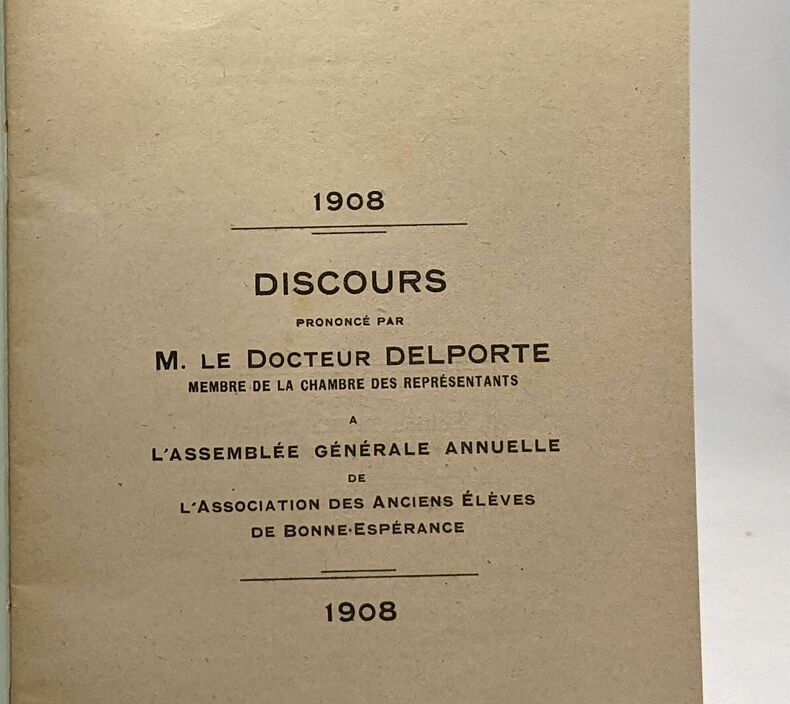 1908

DISCOURS

PRONONCÉ PAR

M. LE DOCTEUR DELPORTE

MEMBRE DE LA CHAMBRE DES REPRÉSENTANTS

A

L'ASSEMBLÉE GÉNÉRALE ANNUELLE

DE

L'ASSOCIATION DES ANCIENS ÉLÈVES

DE BONNE-ESPÉRANCE

1908